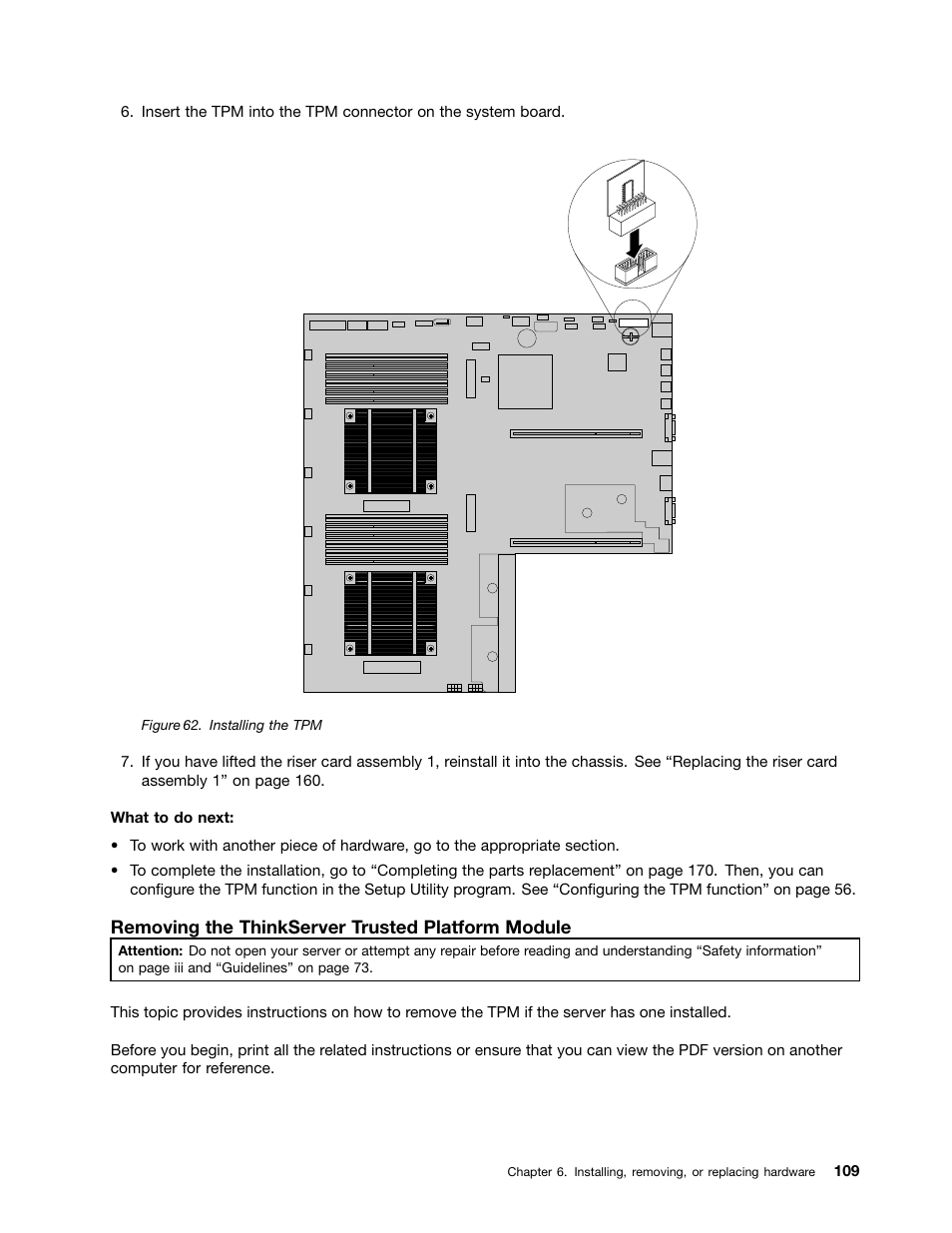 6. Insert the TPM into the TPM connector on the system board.

Figure 62. Installing the TPM

7. If you have lifted the riser card assembly 1, reinstall it into the chassis. See “Replacing the riser card assembly 1” on page 160.

What to do next:

• To work with another piece of hardware, go to the appropriate section.

• To complete the installation, go to “Completing the parts replacement” on page 170. Then, you can configure the TPM function in the Setup Utility program. See “Configuring the TPM function” on page 56.

Removing the ThinkServer Trusted Platform Module

Attention: Do not open your server or attempt any repair before reading and understanding “Safety information” on page iii and “Guidelines” on page 73.

This topic provides instructions on how to remove the TPM if the server has one installed.

Before you begin, print all the related instructions or ensure that you can view the PDF version on another computer for reference.

Chapter 6. Installing, removing, or replacing hardware 109